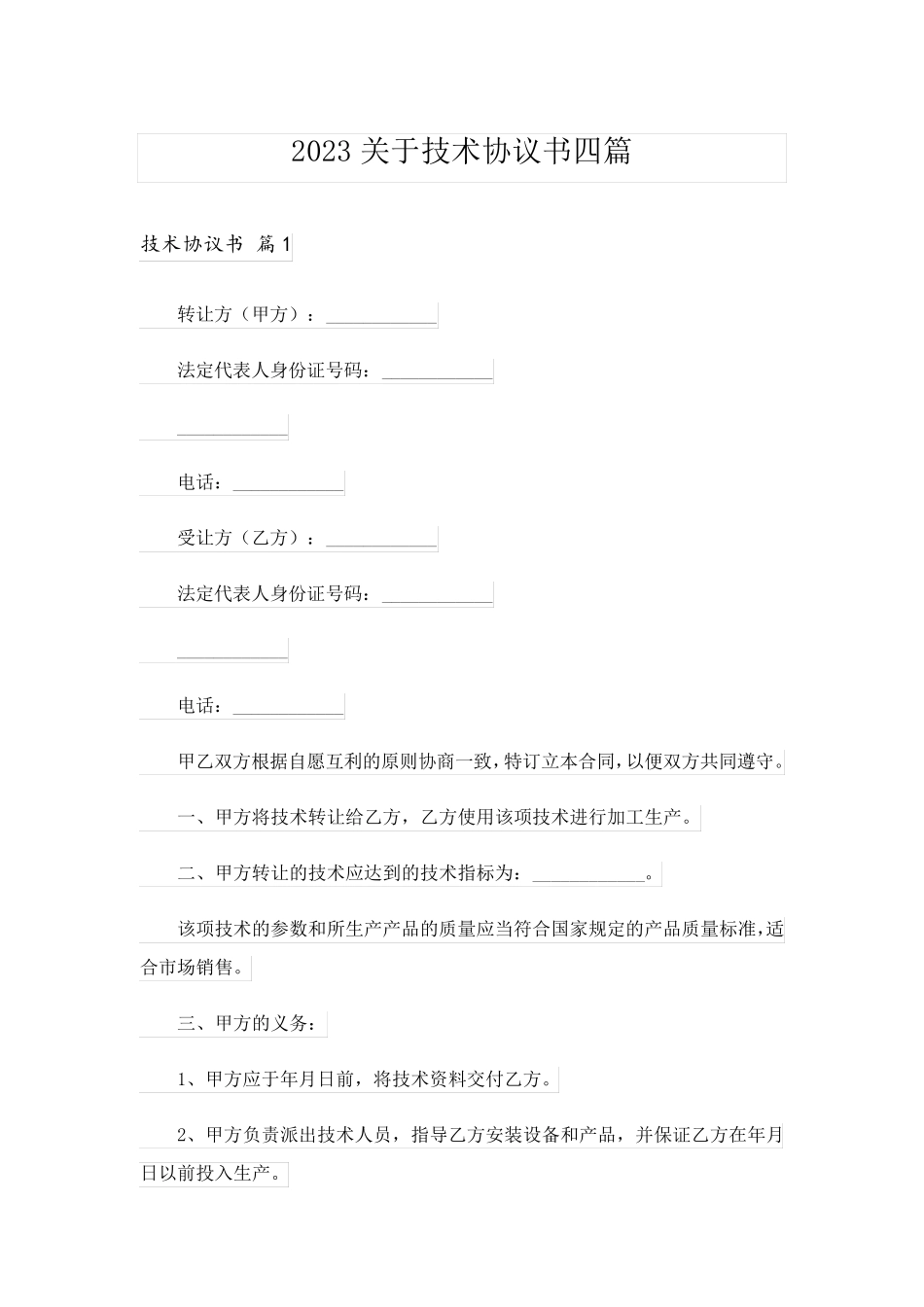 2023 关于技术协议书四篇

技术协议书 篇1

转让方（甲方）：____________

法定代表人身份证号码：____________

____________

电话：____________

受让方（乙方）：____________

法定代表人身份证号码：____________

____________

电话：____________

甲乙双方根据自愿互利的原则协商一致，特订立本合同，以便双方共同遵守。

一、甲方将技术转让给乙方，乙方使用该项技术进行加工生产。

二、甲方转让的技术应达到的技术指标为：____________。

该项技术的参数和所生产产品的质量应当符合国家规定的产品质量标准，适合市场销售。

三、甲方的义务：

1、甲方应于年月日前，将技术资料交付乙方。

2、甲方负责派出技术人员，指导乙方安装设备和产品，并保证乙方在年月日以前投入生产。